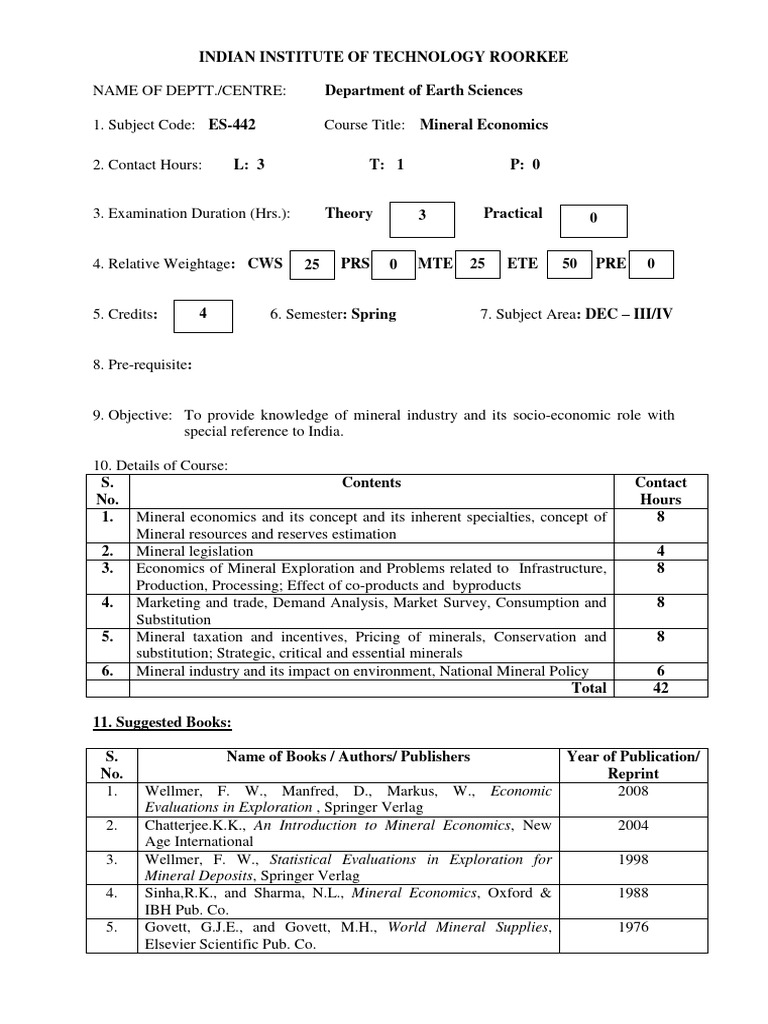 INDIAN INSTITUTE OF TECHNOLOGY ROORKEE

NAME OF DEPTT./CENTRE: Department of Earth Sciences

1. Subject Code: ES-442 Course Title: Mineral Economics

2. Contact Hours: L: 3 T: 1 P: 0

3. Examination Duration (Hrs.): Theory 3 Practical 0

4. Relative Weightage: CWS 25 PRS 0 MTE 25 ETE 50 PRE 0

5. Credits: 4 6. Semester: Spring 7. Subject Area: DEC – III/IV

8. Pre-requisite:

9. Objective: To provide knowledge of mineral industry and its socio-economic role with special reference to India.

10. Details of Course:

| S. No. | Contents | Contact Hours |
|---|---|---|
| 1. | Mineral economics and its concept and its inherent specialties, concept of Mineral resources and reserves estimation | 8 |
| 2. | Mineral legislation | 4 |
| 3. | Economics of Mineral Exploration and Problems related to Infrastructure, Production, Processing; Effect of co-products and byproducts | 8 |
| 4. | Marketing and trade, Demand Analysis, Market Survey, Consumption and Substitution | 8 |
| 5. | Mineral taxation and incentives, Pricing of minerals, Conservation and substitution; Strategic, critical and essential minerals | 8 |
| 6. | Mineral industry and its impact on environment, National Mineral Policy | 6 |
| | Total | 42 |

11. Suggested Books:

| S. No. | Name of Books / Authors/ Publishers | Year of Publication/ Reprint |
|---|---|---|
| 1. | Wellmer, F. W., Manfred, D., Markus, W., Economic Evaluations in Exploration , Springer Verlag | 2008 |
| 2. | Chatterjee.K.K., An Introduction to Mineral Economics, New Age International | 2004 |
| 3. | Wellmer, F. W., Statistical Evaluations in Exploration for Mineral Deposits, Springer Verlag | 1998 |
| 4. | Sinha,R.K., and Sharma, N.L., Mineral Economics, Oxford & IBH Pub. Co. | 1988 |
| 5. | Govett, G.J.E., and Govett, M.H., World Mineral Supplies, Elsevier Scientific Pub. Co. | 1976 |